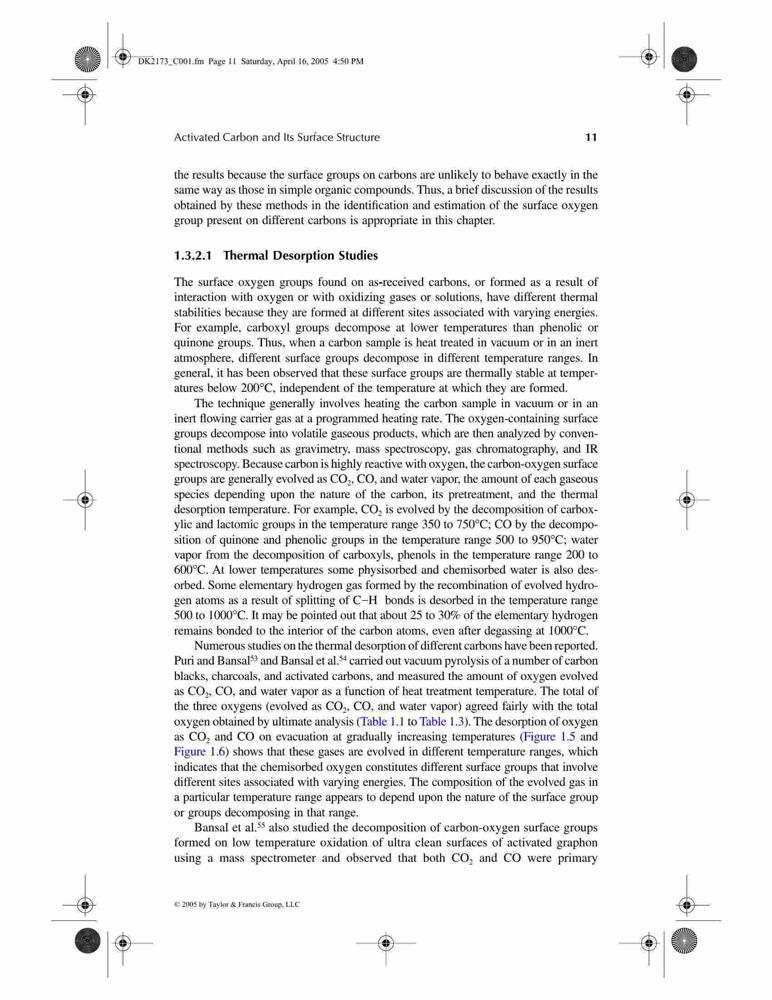 DK2173_C001.fm Page 11 Saturday, April 16, 2005 4:50 PM

Activated Carbon and Its Surface Structure 11

the results because the surface groups on carbons are unlikely to behave exactly in the same way as those in simple organic compounds. Thus, a brief discussion of the results obtained by these methods in the identification and estimation of the surface oxygen group present on different carbons is appropriate in this chapter.

1.3.2.1 Thermal Desorption Studies

The surface oxygen groups found on as-received carbons, or formed as a result of interaction with oxygen or with oxidizing gases or solutions, have different thermal stabilities because they are formed at different sites associated with varying energies. For example, carboxyl groups decompose at lower temperatures than phenolic or quinone groups. Thus, when a carbon sample is heat treated in vacuum or in an inert atmosphere, different surface groups decompose in different temperature ranges. In general, it has been observed that these surface groups are thermally stable at temperatures below 200°C, independent of the temperature at which they are formed.

The technique generally involves heating the carbon sample in vacuum or in an inert flowing carrier gas at a programmed heating rate. The oxygen-containing surface groups decompose into volatile gaseous products, which are then analyzed by conventional methods such as gravimetry, mass spectroscopy, gas chromatography, and IR spectroscopy. Because carbon is highly reactive with oxygen, the carbon-oxygen surface groups are generally evolved as $CO_2$, CO, and water vapor, the amount of each gaseous species depending upon the nature of the carbon, its pretreatment, and the thermal desorption temperature. For example, $CO_2$ is evolved by the decomposition of carboxylic and lactomic groups in the temperature range 350 to 750°C; CO by the decomposition of quinone and phenolic groups in the temperature range 500 to 950°C; water vapor from the decomposition of carboxyls, phenols in the temperature range 200 to 600°C. At lower temperatures some physisorbed and chemisorbed water is also desorbed. Some elementary hydrogen gas formed by the recombination of evolved hydrogen atoms as a result of splitting of C–H bonds is desorbed in the temperature range 500 to 1000°C. It may be pointed out that about 25 to 30% of the elementary hydrogen remains bonded to the interior of the carbon atoms, even after degassing at 1000°C.

Numerous studies on the thermal desorption of different carbons have been reported. Puri and Bansal$^{53}$ and Bansal et al.$^{54}$ carried out vacuum pyrolysis of a number of carbon blacks, charcoals, and activated carbons, and measured the amount of oxygen evolved as $CO_2$, CO, and water vapor as a function of heat treatment temperature. The total of the three oxygens (evolved as $CO_2$, CO, and water vapor) agreed fairly with the total oxygen obtained by ultimate analysis (Table 1.1 to Table 1.3). The desorption of oxygen as $CO_2$ and CO on evacuation at gradually increasing temperatures (Figure 1.5 and Figure 1.6) shows that these gases are evolved in different temperature ranges, which indicates that the chemisorbed oxygen constitutes different surface groups that involve different sites associated with varying energies. The composition of the evolved gas in a particular temperature range appears to depend upon the nature of the surface group or groups decomposing in that range.

Bansal et al.$^{55}$ also studied the decomposition of carbon-oxygen surface groups formed on low temperature oxidation of ultra clean surfaces of activated graphon using a mass spectrometer and observed that both $CO_2$ and CO were primary

© 2005 by Taylor & Francis Group, LLC